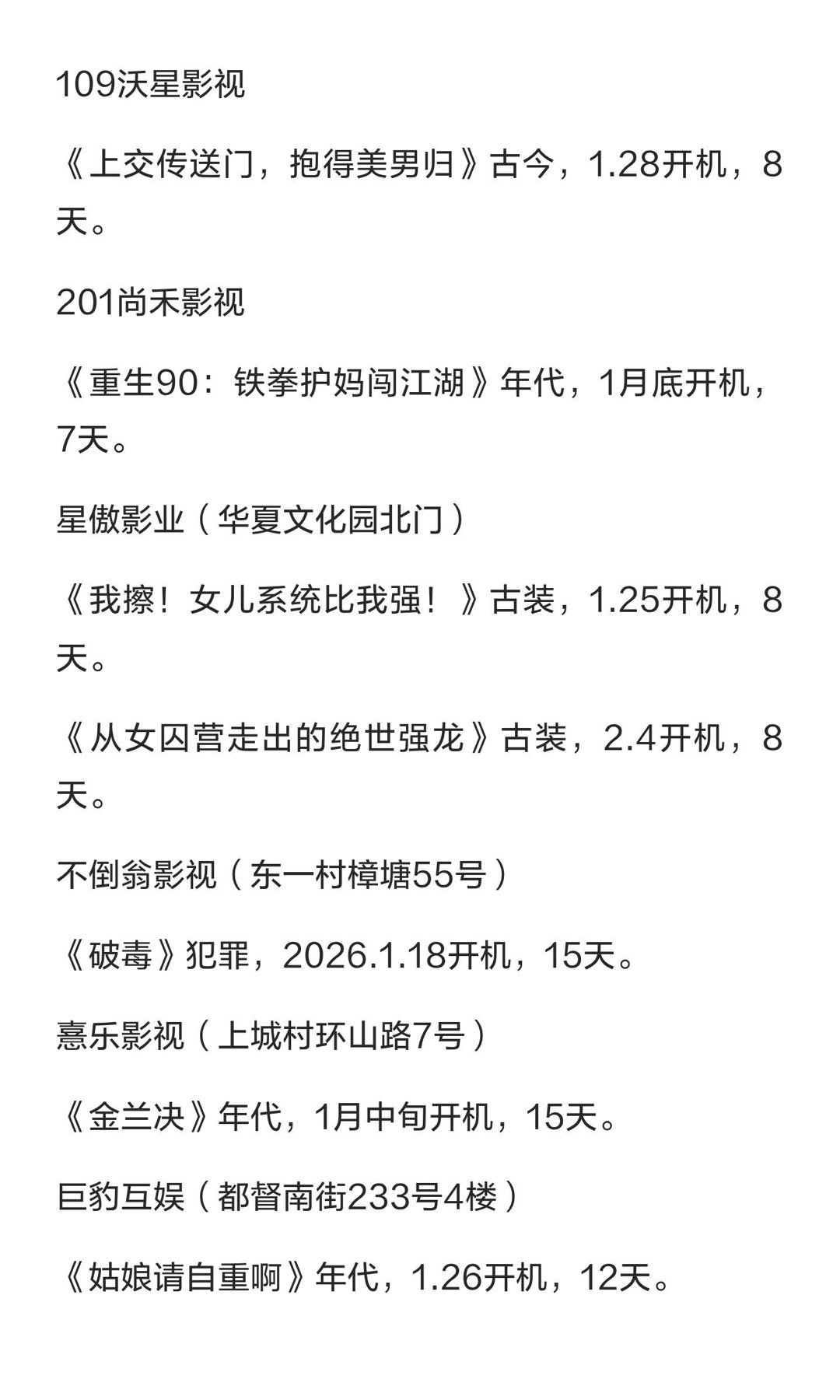 109沃星影视

《上交传送门，抱得美男归》古今，1.28开机，8天。

201尚禾影视

《重生90：铁拳护妈闯江湖》年代，1月底开机，7天。

星傲影业（华夏文化园北门）

《我擦！女儿系统比我强！》古装，1.25开机，8天。

《从女囚营走出的绝世强龙》古装，2.4开机，8天。

不倒翁影视（东一村樟塘55号）

《破毒》犯罪，2026.1.18开机，15天。

憙乐影视（上城村环山路7号）

《金兰决》年代，1月中旬开机，15天。

巨豹互娱（都督南街233号4楼）

《姑娘请自重啊》年代，1.26开机，12天。